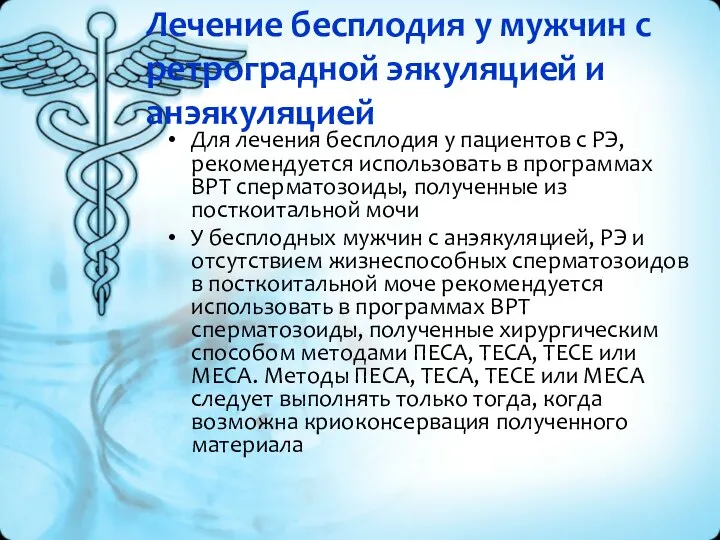 Лечение бесплодия у мужчин с ретроградной эякуляцией и анэякуляцией

• Для лечения бесплодия у пациентов с РЭ, рекомендуется использовать в программах ВРТ сперматозоиды, полученные из посткоитальной мочи

• У бесплодных мужчин с анэякуляцией, РЭ и отсутствием жизнеспособных сперматозоидов в посткоитальной моче рекомендуется использовать в программах ВРТ сперматозоиды, полученные хирургическим способом методами ПЕСА, ТЕСА, ТЕСЕ или МЕСА. Методы ПЕСА, ТЕСА, ТЕСЕ или МЕСА следует выполнять только тогда, когда возможна криоконсервация полученного материала